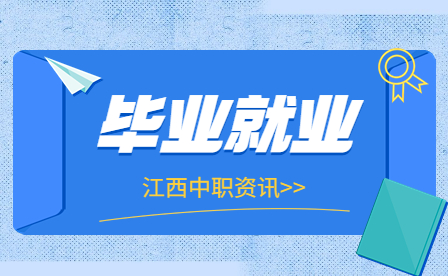 毕业就业

江西中职资讯>>